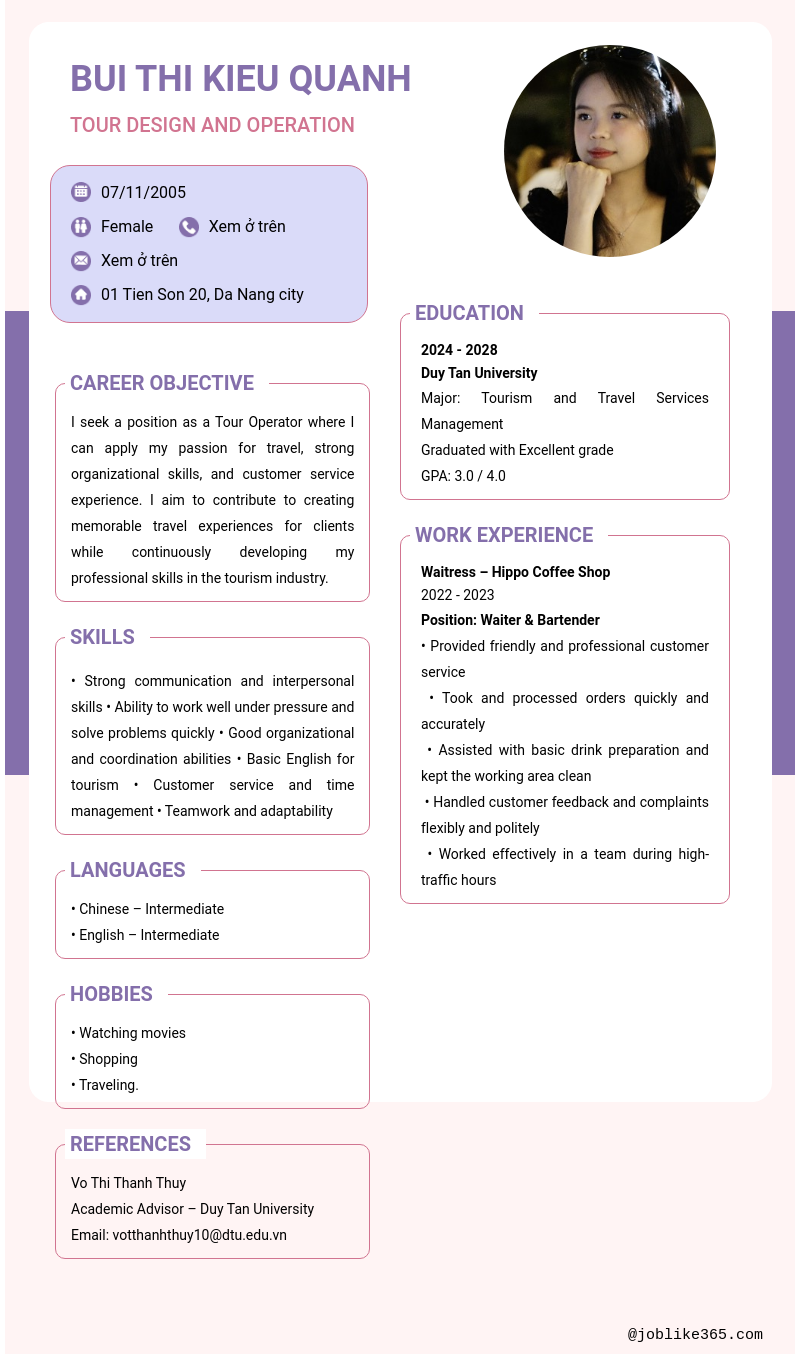 BUI THI KIEU QUANH

TOUR DESIGN AND OPERATION

07/11/2005

Female

Xem ở trên

Xem ở trên

01 Tien Son 20, Da Nang city

CAREER OBJECTIVE

I seek a position as a Tour Operator where I can apply my passion for travel, strong organizational skills, and customer service experience. I aim to contribute to creating memorable travel experiences for clients while continuously developing my professional skills in the tourism industry.

SKILLS

• Strong communication and interpersonal skills • Ability to work well under pressure and solve problems quickly • Good organizational and coordination abilities • Basic English for tourism • Customer service and time management • Teamwork and adaptability

LANGUAGES

• Chinese – Intermediate
• English – Intermediate

HOBBIES

• Watching movies
• Shopping
• Traveling.

REFERENCES

Vo Thi Thanh Thuy
Academic Advisor – Duy Tan University
Email: votthanhthuy10@dtu.edu.vn

EDUCATION

2024 - 2028
Duy Tan University
Major: Tourism and Travel Services Management
Graduated with Excellent grade
GPA: 3.0 / 4.0

WORK EXPERIENCE

Waitress – Hippo Coffee Shop
2022 - 2023
Position: Waiter & Bartender
• Provided friendly and professional customer service
• Took and processed orders quickly and accurately
• Assisted with basic drink preparation and kept the working area clean
• Handled customer feedback and complaints flexibly and politely
• Worked effectively in a team during high-traffic hours

@joblike365.com